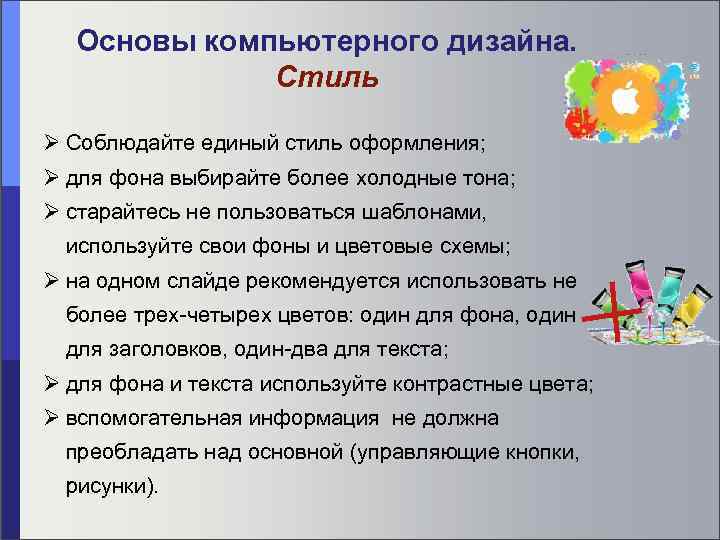 Основы компьютерного дизайна.
Стиль

➢ Соблюдайте единый стиль оформления;
➢ для фона выбирайте более холодные тона;
➢ старайтесь не пользоваться шаблонами, используйте свои фоны и цветовые схемы;
➢ на одном слайде рекомендуется использовать не более трех-четырех цветов: один для фона, один для заголовков, один-два для текста;
➢ для фона и текста используйте контрастные цвета;
➢ вспомогательная информация не должна преобладать над основной (управляющие кнопки, рисунки).